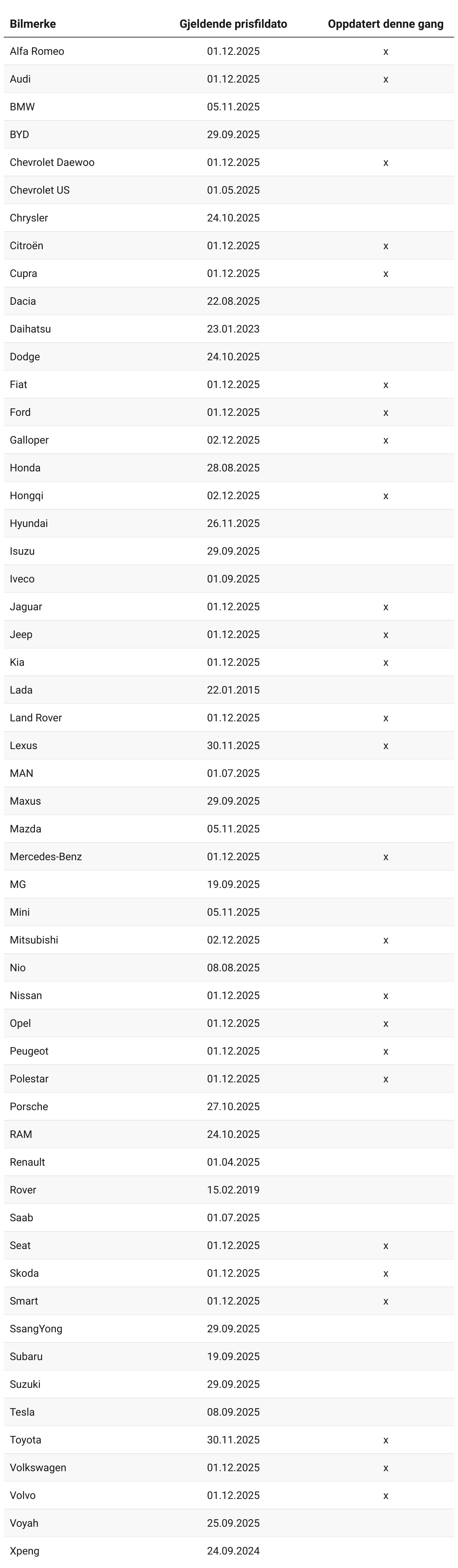 | Bilmerke | Gjeldende prisfildato | Oppdatert denne gang |
|---|---|---|
| Alfa Romeo | 01.12.2025 | x |
| Audi | 01.12.2025 | x |
| BMW | 05.11.2025 | |
| BYD | 29.09.2025 | |
| Chevrolet Daewoo | 01.12.2025 | x |
| Chevrolet US | 01.05.2025 | |
| Chrysler | 24.10.2025 | |
| Citroën | 01.12.2025 | x |
| Cupra | 01.12.2025 | x |
| Dacia | 22.08.2025 | |
| Daihatsu | 23.01.2023 | |
| Dodge | 24.10.2025 | |
| Fiat | 01.12.2025 | x |
| Ford | 01.12.2025 | x |
| Galloper | 02.12.2025 | x |
| Honda | 28.08.2025 | |
| Hongqi | 02.12.2025 | x |
| Hyundai | 26.11.2025 | |
| Isuzu | 29.09.2025 | |
| Iveco | 01.09.2025 | |
| Jaguar | 01.12.2025 | x |
| Jeep | 01.12.2025 | x |
| Kia | 01.12.2025 | x |
| Lada | 22.01.2015 | |
| Land Rover | 01.12.2025 | x |
| Lexus | 30.11.2025 | x |
| MAN | 01.07.2025 | |
| Maxus | 29.09.2025 | |
| Mazda | 05.11.2025 | |
| Mercedes-Benz | 01.12.2025 | x |
| MG | 19.09.2025 | |
| Mini | 05.11.2025 | |
| Mitsubishi | 02.12.2025 | x |
| Nio | 08.08.2025 | |
| Nissan | 01.12.2025 | x |
| Opel | 01.12.2025 | x |
| Peugeot | 01.12.2025 | x |
| Polestar | 01.12.2025 | x |
| Porsche | 27.10.2025 | |
| RAM | 24.10.2025 | |
| Renault | 01.04.2025 | |
| Rover | 15.02.2019 | |
| Saab | 01.07.2025 | |
| Seat | 01.12.2025 | x |
| Skoda | 01.12.2025 | x |
| Smart | 01.12.2025 | x |
| SsangYong | 29.09.2025 | |
| Subaru | 19.09.2025 | |
| Suzuki | 29.09.2025 | |
| Tesla | 08.09.2025 | |
| Toyota | 30.11.2025 | x |
| Volkswagen | 01.12.2025 | x |
| Volvo | 01.12.2025 | x |
| Voyah | 25.09.2025 | |
| Xpeng | 24.09.2024 | |